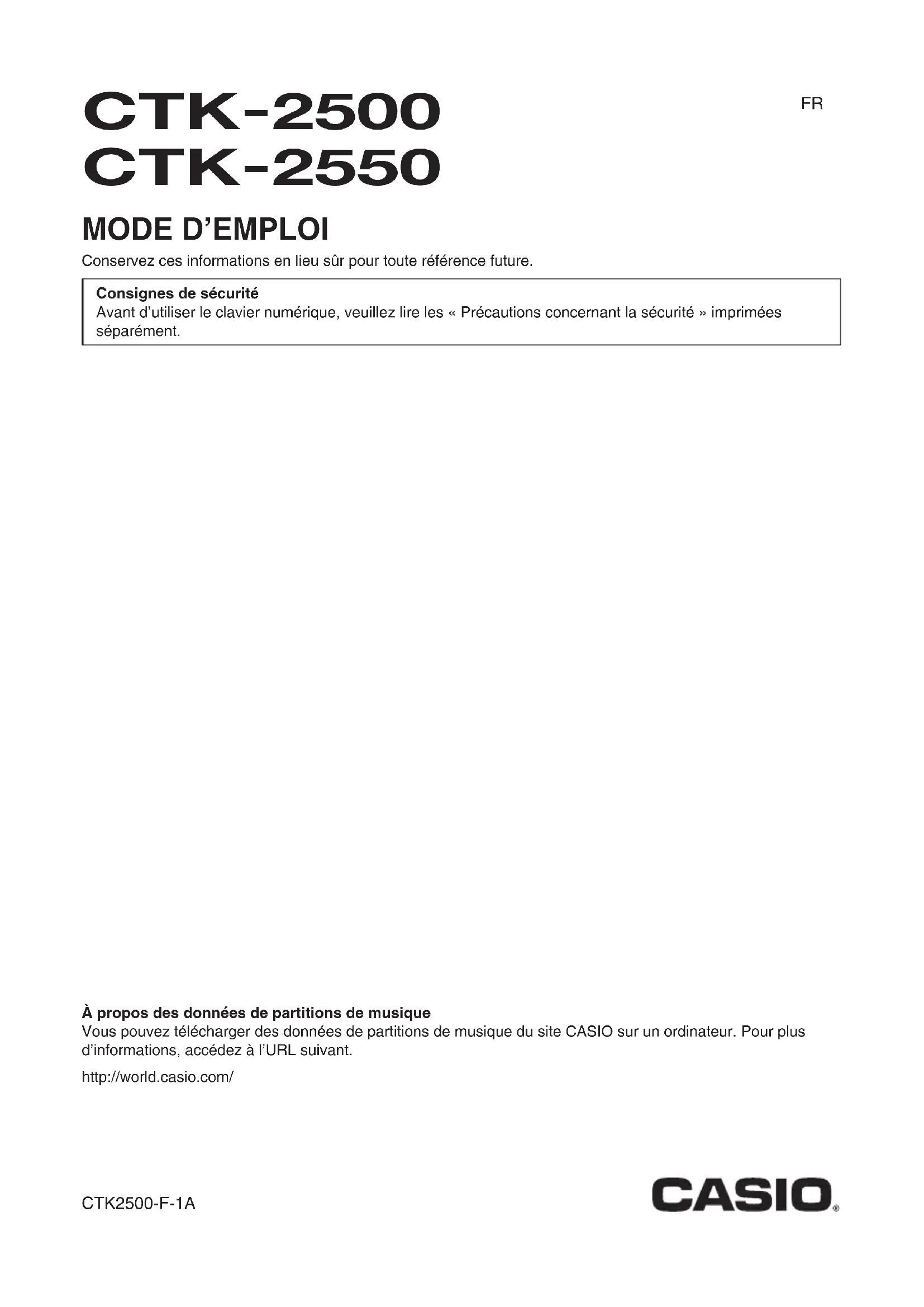 CTK-2500
CTK-2550

FR

MODE D'EMPLOI

Conservez ces informations en lieu sûr pour toute référence future.

Consignes de sécurité
Avant d'utiliser le clavier numérique, veuillez lire les « Précautions concernant la sécurité » imprimées séparément.

À propos des données de partitions de musique
Vous pouvez télécharger des données de partitions de musique du site CASIO sur un ordinateur. Pour plus d'informations, accédez à l'URL suivant.

http://world.casio.com/

CTK2500-F-1A

CASIO®